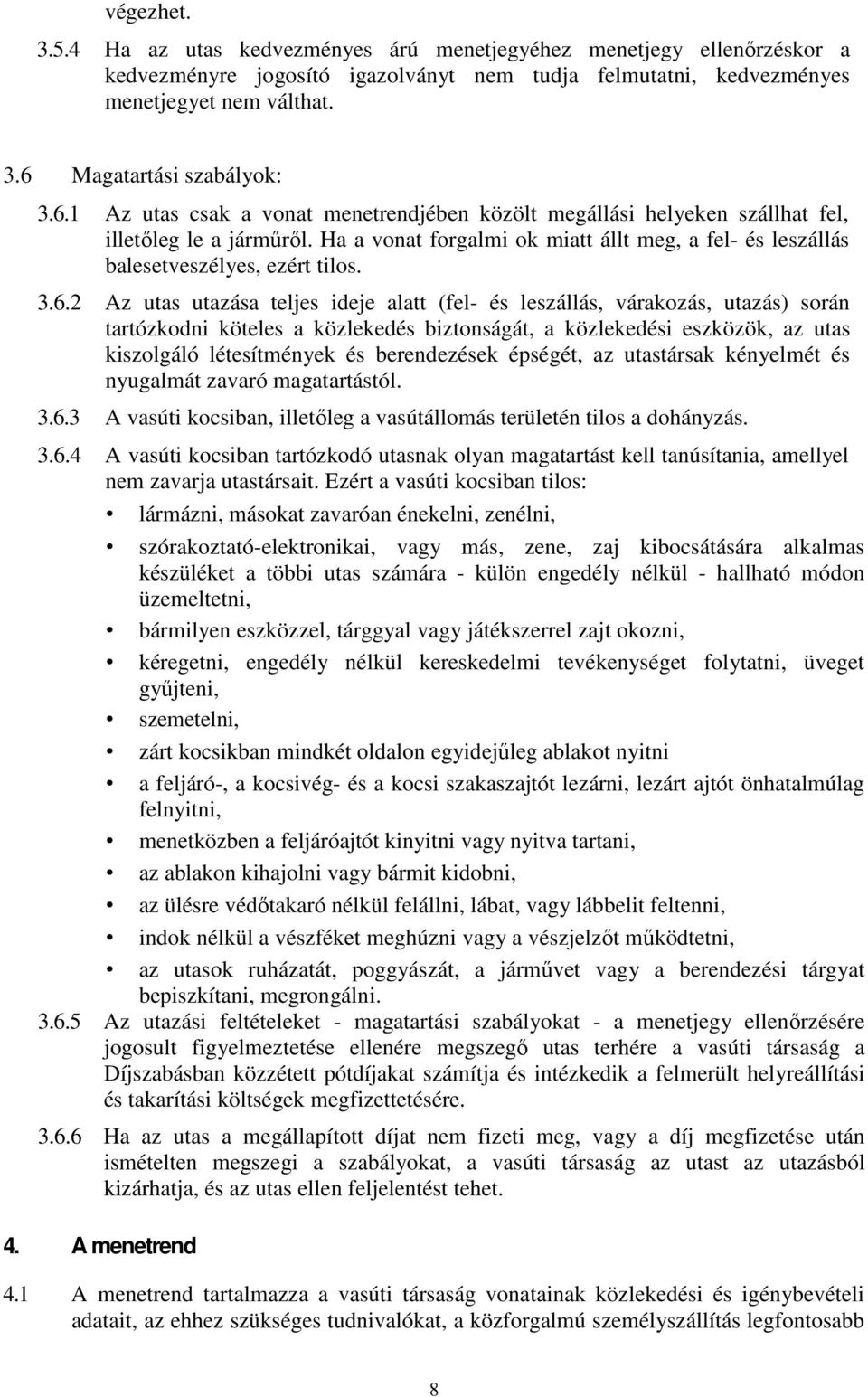 végezhet.

3.5.4 Ha az utas kedvezményes árú menetjegyéhez menetjegy ellenőrzéskor a kedvezményre jogosító igazolványt nem tudja felmutatni, kedvezményes menetjegyet nem válthat.

3.6 Magatartási szabályok:

3.6.1 Az utas csak a vonat menetrendjében közölt megállási helyeken szállhat fel, illetőleg le a járműről. Ha a vonat forgalmi ok miatt állt meg, a fel- és leszállás balesetveszélyes, ezért tilos.

3.6.2 Az utas utazása teljes ideje alatt (fel- és leszállás, várakozás, utazás) során tartózkodni köteles a közlekedés biztonságát, a közlekedési eszközök, az utas kiszolgáló létesítmények és berendezések épségét, az utastársak kényelmét és nyugalmát zavaró magatartástól.

3.6.3 A vasúti kocsiban, illetőleg a vasútállomás területén tilos a dohányzás.

3.6.4 A vasúti kocsiban tartózkodó utasnak olyan magatartást kell tanúsítania, amellyel nem zavarja utastársait. Ezért a vasúti kocsiban tilos:

• lármázni, másokat zavaróan énekelni, zenélni,

• szórakoztató-elektronikai, vagy más, zene, zaj kibocsátására alkalmas készüléket a többi utas számára - külön engedély nélkül - hallható módon üzemeltetni,

• bármilyen eszközzel, tárggyal vagy játékszerrel zajt okozni,

• kéregetni, engedély nélkül kereskedelmi tevékenységet folytatni, üveget gyűjteni,

• szemetelni,

• zárt kocsikban mindkét oldalon egyidejűleg ablakot nyitni

• a feljáró-, a kocsivég- és a kocsi szakaszajtót lezárni, lezárt ajtót önhatalmúlag felnyitni,

• menetközben a feljáróajtót kinyitni vagy nyitva tartani,

• az ablakon kihajolni vagy bármit kidobni,

• az ülésre védőtakaró nélkül felállni, lábat, vagy lábbelit feltenni,

• indok nélkül a vészféket meghúzni vagy a vészjelzőt működtetni,

• az utasok ruházatát, poggyászát, a járművet vagy a berendezési tárgyat bepiszkítani, megrongálni.

3.6.5 Az utazási feltételeket - magatartási szabályokat - a menetjegy ellenőrzésére jogosult figyelmeztetése ellenére megszegő utas terhére a vasúti társaság a Díjszabásban közzétett pótdíjakat számítja és intézkedik a felmerült helyreállítási és takarítási költségek megfizettetésére.

3.6.6 Ha az utas a megállapított díjat nem fizeti meg, vagy a díj megfizetése után ismételten megszegi a szabályokat, a vasúti társaság az utast az utazásból kizárhatja, és az utas ellen feljelentést tehet.

4. A menetrend

4.1 A menetrend tartalmazza a vasúti társaság vonatainak közlekedési és igénybevételi adatait, az ehhez szükséges tudnivalókat, a közforgalmú személyszállítás legfontosabb

8